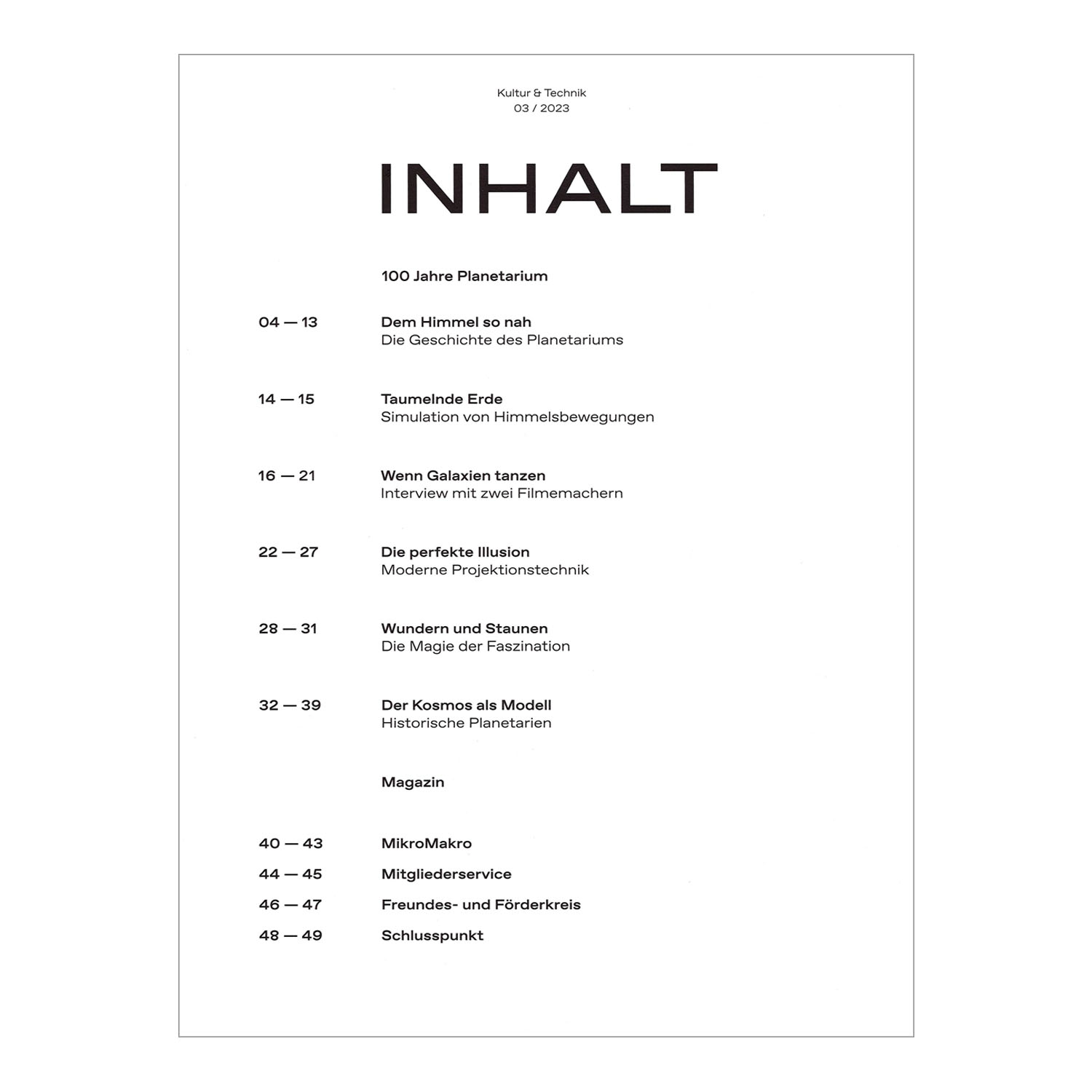 Kultur & Technik
03 / 2023

INHALT

100 Jahre Planetarium

04 — 13 Dem Himmel so nah
Die Geschichte des Planetariums

14 — 15 Taumelnde Erde
Simulation von Himmelsbewegungen

16 — 21 Wenn Galaxien tanzen
Interview mit zwei Filmemachern

22 — 27 Die perfekte Illusion
Moderne Projektionstechnik

28 — 31 Wundern und Staunen
Die Magie der Faszination

32 — 39 Der Kosmos als Modell
Historische Planetarien

Magazin

40 — 43 MikroMakro
44 — 45 Mitgliederservice
46 — 47 Freundes- und Förderkreis
48 — 49 Schlusspunkt